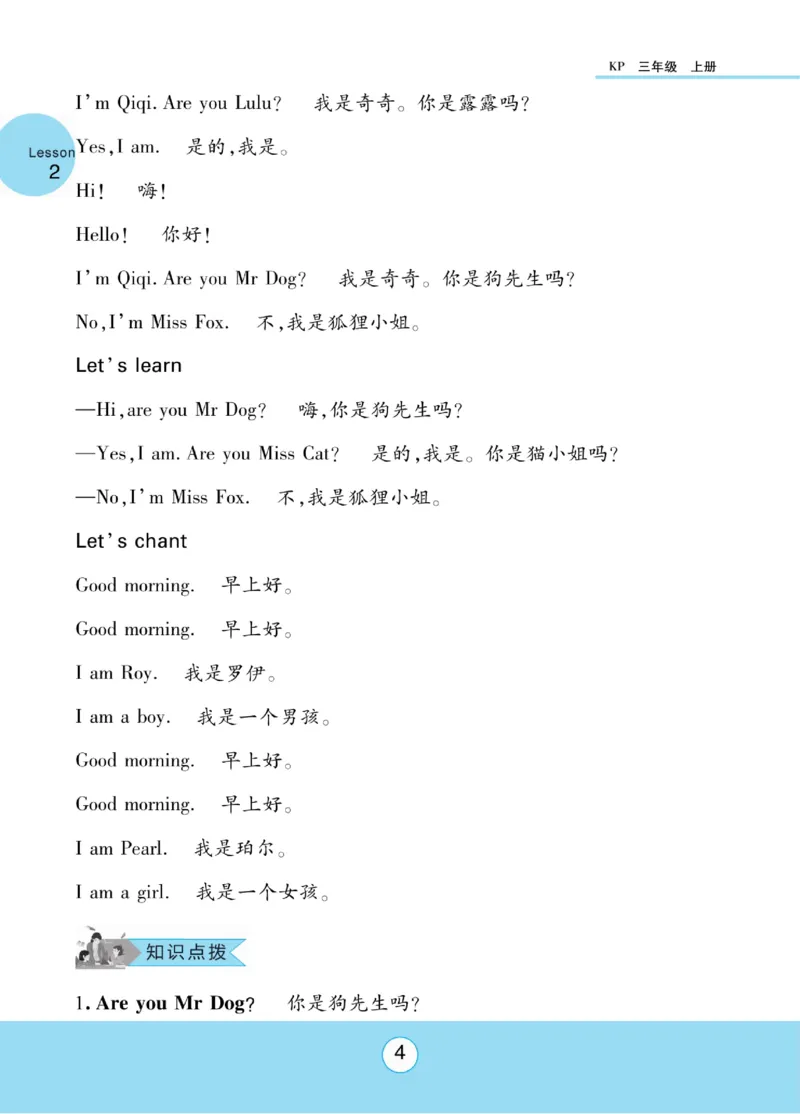 KP 三年级 上册

Lesson 2

I'm Qiqi. Are you Lulu? 我是奇奇。你是露露吗?

Yes, I am. 是的,我是。

Hi! 嗨!

Hello! 你好!

I'm Qiqi. Are you Mr Dog? 我是奇奇。你是狗先生吗?

No, I'm Miss Fox. 不,我是狐狸小姐。

Let's learn

—Hi, are you Mr Dog? 嗨,你是狗先生吗?

—Yes, I am. Are you Miss Cat? 是的,我是。你是猫小姐吗?

—No, I'm Miss Fox. 不,我是狐狸小姐。

Let's chant

Good morning. 早上好。

Good morning. 早上好。

I am Roy. 我是罗伊。

I am a boy. 我是一个男孩。

Good morning. 早上好。

Good morning. 早上好。

I am Pearl. 我是珀尔。

I am a girl. 我是一个女孩。

知识点拨

1. Are you Mr Dog? 你是狗先生吗?

4